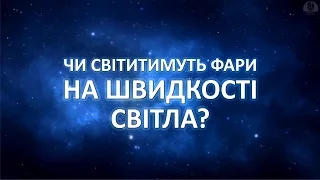 ЧИ СВІТИТИМУТЬ ФАРИ
НА ШВИДКОСТІ
СВІТЛА?